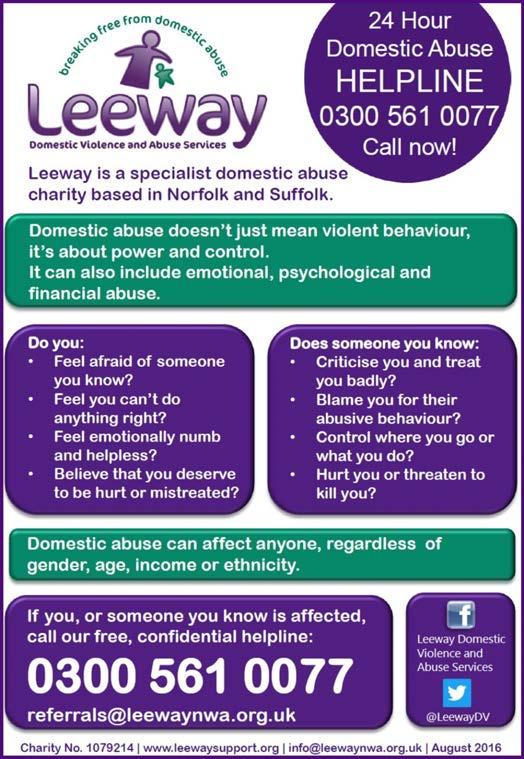 breaking free from domestic abuse

Leeway

Domestic Violence and Abuse Services

24 Hour Domestic Abuse HELPLINE 0300 561 0077 Call now!

Leeway is a specialist domestic abuse charity based in Norfolk and Suffolk.

Domestic abuse doesn't just mean violent behaviour, it's about power and control.
It can also include emotional, psychological and financial abuse.

Do you:
• Feel afraid of someone you know?
• Feel you can't do anything right?
• Feel emotionally numb and helpless?
• Believe that you deserve to be hurt or mistreated?

Does someone you know:
• Criticise you and treat you badly?
• Blame you for their abusive behaviour?
• Control where you go or what you do?
• Hurt you or threaten to kill you?

Domestic abuse can affect anyone, regardless of gender, age, income or ethnicity.

If you, or someone you know is affected, call our free, confidential helpline:

0300 561 0077

referrals@leewaynwa.org.uk

f

Leeway Domestic Violence and Abuse Services

@LeewayDV

Charity No. 1079214 | www.leewaysupport.org | info@leewaynwa.org.uk | August 2016